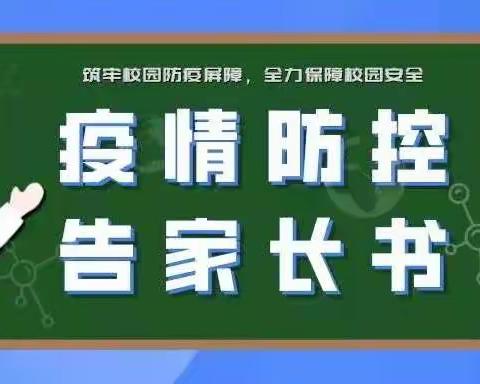 筑牢校园防疫屏障，全力保障校园安全

疫情防控
告家长书